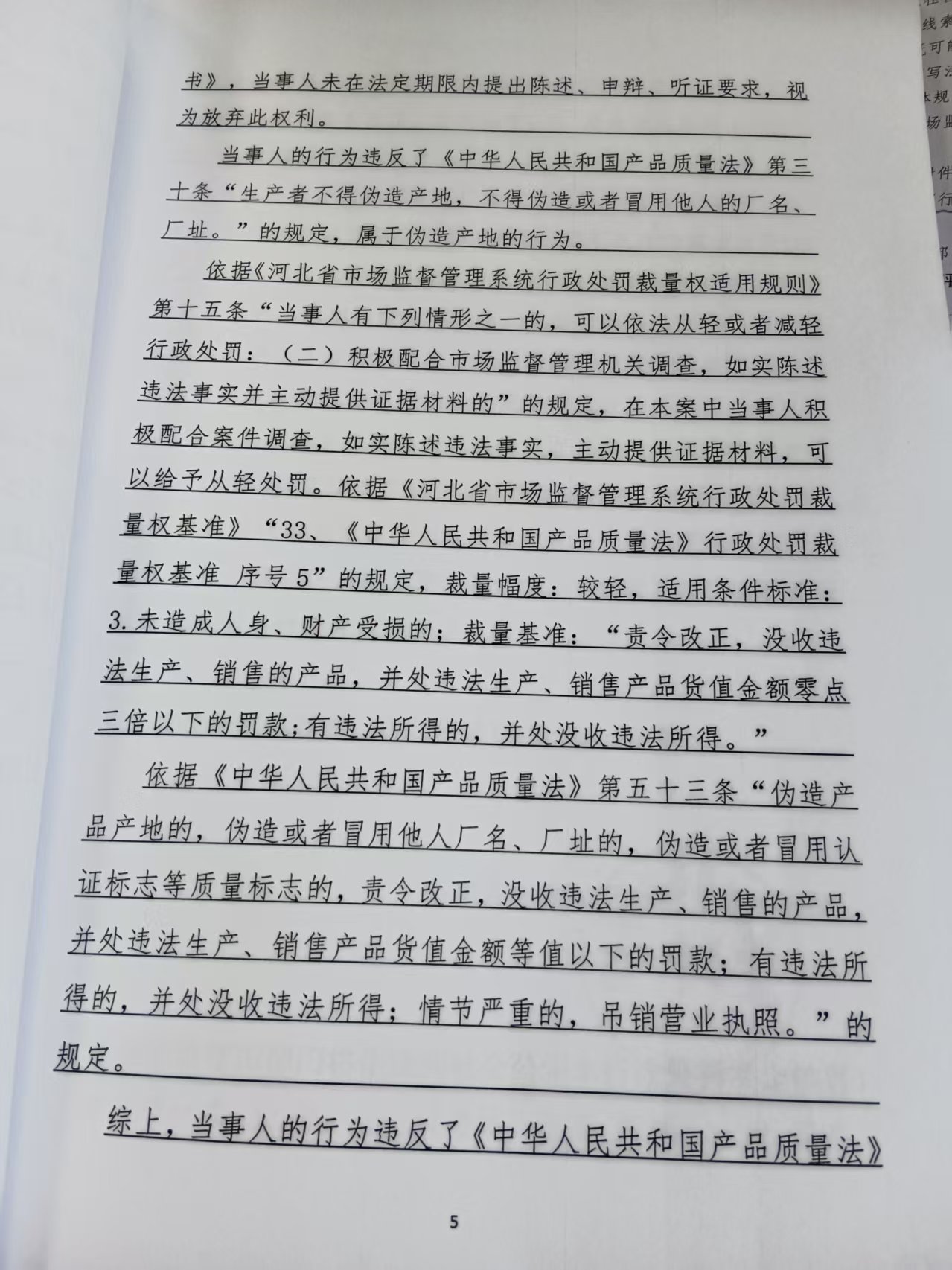 书》，当事人未在法定期限内提出陈述、申辩、听证要求，视为放弃此权利。

当事人的行为违反了《中华人民共和国产品质量法》第三十条“生产者不得伪造产地，不得伪造或者冒用他人的厂名、厂址。”的规定，属于伪造产地的行为。

依据《河北省市场监督管理系统行政处罚裁量权适用规则》第十五条“当事人有下列情形之一的，可以依法从轻或者减轻行政处罚：（二）积极配合市场监督管理机关调查，如实陈述违法事实并主动提供证据材料的”的规定，在本案中当事人积极配合案件调查，如实陈述违法事实，主动提供证据材料，可以给予从轻处罚。依据《河北省市场监督管理系统行政处罚裁量权基准》“33、《中华人民共和国产品质量法》行政处罚裁量权基准 序号5”的规定，裁量幅度：较轻，适用条件标准：3.未造成人身、财产受损的；裁量基准：“责令改正，没收违法生产、销售的产品，并处违法生产、销售产品货值金额零点三倍以下的罚款；有违法所得的，并处没收违法所得。”

依据《中华人民共和国产品质量法》第五十三条“伪造产品产地的，伪造或者冒用他人厂名、厂址的，伪造或者冒用认证标志等质量标志的，责令改正，没收违法生产、销售的产品，并处违法生产、销售产品货值金额等值以下的罚款；有违法所得的，并处没收违法所得；情节严重的，吊销营业执照。”的规定。

综上，当事人的行为违反了《中华人民共和国产品质量法》

5